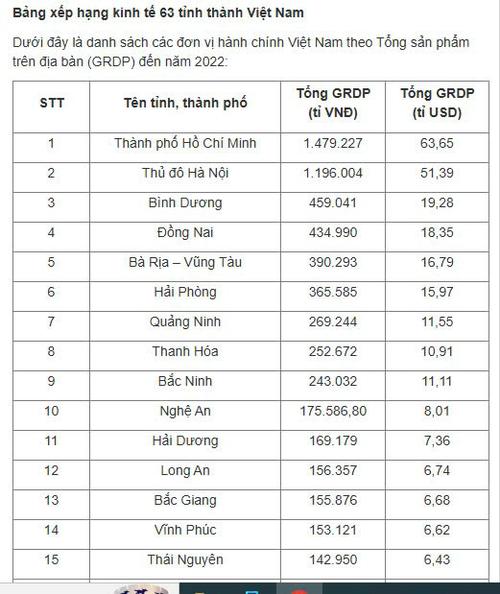 Bảng xếp hạng kinh tế 63 tỉnh thành Việt Nam

Dưới đây là danh sách các đơn vị hành chính Việt Nam theo Tổng sản phẩm trên địa bàn (GRDP) đến năm 2022:

| STT | Tên tỉnh, thành phố | Tổng GRDP (tỉ VNĐ) | Tổng GRDP (tỉ USD) |
|---|---|---|---|
| 1 | Thành phố Hồ Chí Minh | 1.479.227 | 63,65 |
| 2 | Thủ đô Hà Nội | 1.196.004 | 51,39 |
| 3 | Bình Dương | 459.041 | 19,28 |
| 4 | Đồng Nai | 434.990 | 18,35 |
| 5 | Bà Rịa – Vũng Tàu | 390.293 | 16,79 |
| 6 | Hải Phòng | 365.585 | 15,97 |
| 7 | Quảng Ninh | 269.244 | 11,55 |
| 8 | Thanh Hóa | 252.672 | 10,91 |
| 9 | Bắc Ninh | 243.032 | 11,11 |
| 10 | Nghệ An | 175.586,80 | 8,01 |
| 11 | Hải Dương | 169.179 | 7,36 |
| 12 | Long An | 156.357 | 6,74 |
| 13 | Bắc Giang | 155.876 | 6,68 |
| 14 | Vĩnh Phúc | 153.121 | 6,62 |
| 15 | Thái Nguyên | 142.950 | 6,43 |